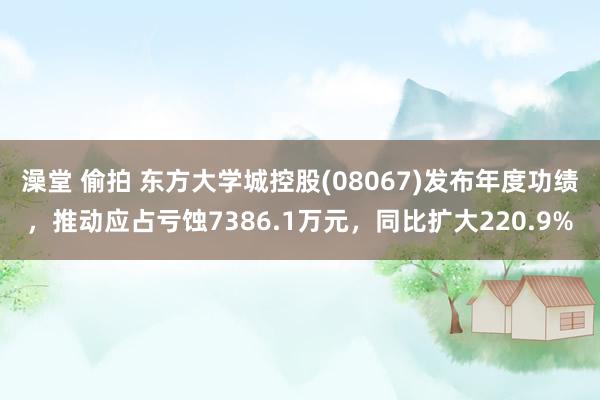 澡堂 偷拍 东方大学城控股(08067)发布年度功绩，推动应占亏蚀7386.1万元，同比扩大220.9%